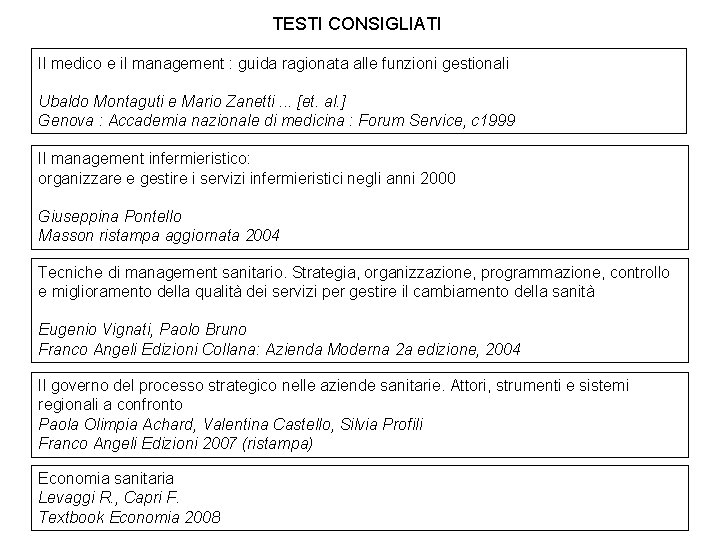 TESTI CONSIGLIATI

Il medico e il management : guida ragionata alle funzioni gestionali

Ubaldo Montaguti e Mario Zanetti ... [et. al.]
Genova : Accademia nazionale di medicina : Forum Service, c1999

Il management infermieristico:
organizzare e gestire i servizi infermieristici negli anni 2000

Giuseppina Pontello
Masson ristampa aggiornata 2004

Tecniche di management sanitario. Strategia, organizzazione, programmazione, controllo e miglioramento della qualità dei servizi per gestire il cambiamento della sanità

Eugenio Vignati, Paolo Bruno
Franco Angeli Edizioni Collana: Azienda Moderna 2a edizione, 2004

Il governo del processo strategico nelle aziende sanitarie. Attori, strumenti e sistemi regionali a confronto
Paola Olimpia Achard, Valentina Castello, Silvia Profili
Franco Angeli Edizioni 2007 (ristampa)

Economia sanitaria
Levaggi R., Capri F.
Textbook Economia 2008